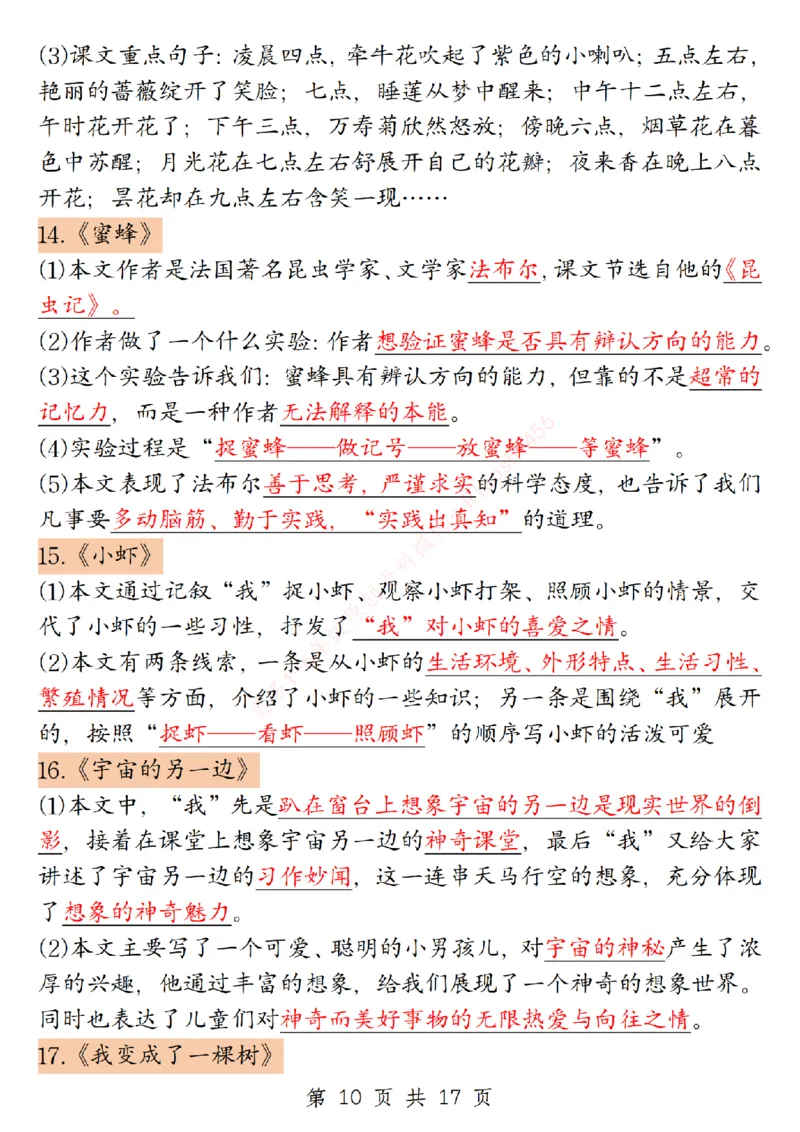 (3)课文重点句子：凌晨四点，牵牛花吹起了紫色的小喇叭；五点左右，艳丽的蔷薇绽开了笑脸；七点，睡莲从梦中醒来；中午十二点左右，午时花开花了；下午三点，万寿菊欣然怒放；傍晚六点，烟草花在暮色中苏醒；月光花在七点左右舒展开自己的花瓣；夜来香在晚上八点开花；昙花却在九点左右含笑一现……

14.《蜜蜂》

(1)本文作者是法国著名昆虫学家、文学家法布尔，课文节选自他的《昆虫记》。

(2)作者做了一个什么实验：作者想验证蜜蜂是否具有辨认方向的能力。

(3)这个实验告诉我们：蜜蜂具有辨认方向的能力，但靠的不是超常的记忆力，而是一种作者无法解释的本能。

(4)实验过程是“捉蜜蜂——做记号——放蜜蜂——等蜜蜂”。

(5)本文表现了法布尔善于思考，严谨求实的科学态度，也告诉了我们凡事要多动脑筋、勤于实践，“实践出真知”的道理。

15.《小虾》

(1)本文通过记叙“我”捉小虾、观察小虾打架、照顾小虾的情景，交代了小虾的一些习性，抒发了“我”对小虾的喜爱之情。

(2)本文有两条线索，一条是从小虾的生活环境、外形特点、生活习性、繁殖情况等方面，介绍了小虾的一些知识；另一条是围绕“我”展开的，按照“捉虾——看虾——照顾虾”的顺序写小虾的活泼可爱

16.《宇宙的另一边》

(1)本文中，“我”先是趴在窗台上想象宇宙的另一边是现实世界的倒影，接着在课堂上想象宇宙另一边的神奇课堂，最后“我”又给大家讲述了宇宙另一边的习作妙闻，这一连串天马行空的想象，充分体现了想象的神奇魅力。

(2)本文主要写了一个可爱、聪明的小男孩儿，对宇宙的神秘产生了浓厚的兴趣，他通过丰富的想象，给我们展现了一个神奇的想象世界。同时也表达了儿童们对神奇而美好事物的无限热爱与向往之情。

17.《我变成了一棵树》

第 10 页 共 17 页